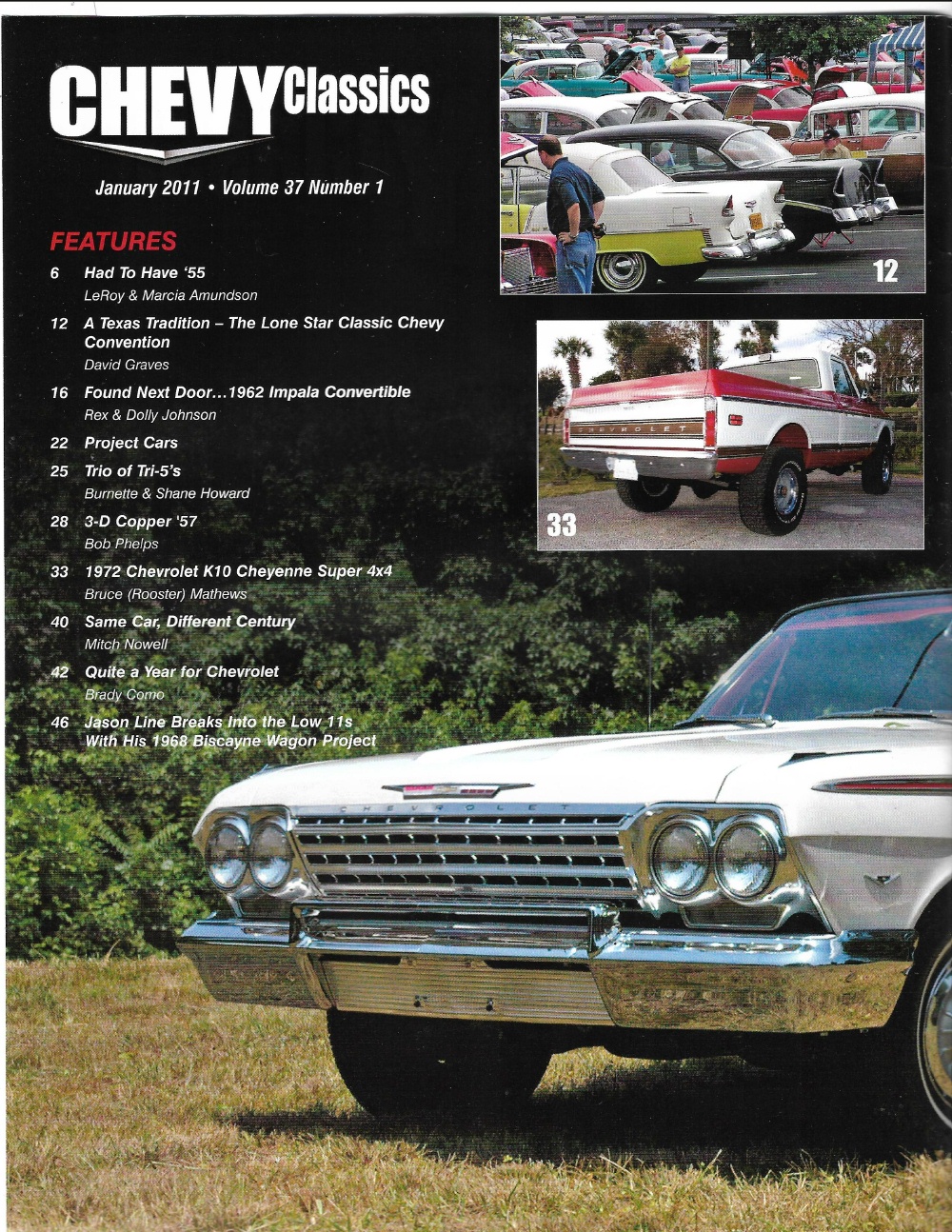 CHEVY Classics

January 2011 • Volume 37 Number 1

FEATURES

6 Had To Have '55
LeRoy & Marcia Amundson

12 A Texas Tradition – The Lone Star Classic Chevy Convention
David Graves

16 Found Next Door…1962 Impala Convertible
Rex & Dolly Johnson

22 Project Cars

25 Trio of Tri-5's
Burnette & Shane Howard

28 3-D Copper '57
Bob Phelps

33 1972 Chevrolet K10 Cheyenne Super 4x4
Bruce (Rooster) Mathews

40 Same Car, Different Century
Mitch Nowell

42 Quite a Year for Chevrolet
Brady Como

46 Jason Line Breaks Into the Low 11s With His 1968 Biscayne Wagon Project

12

CHEVROLET

33

CHEVROLET